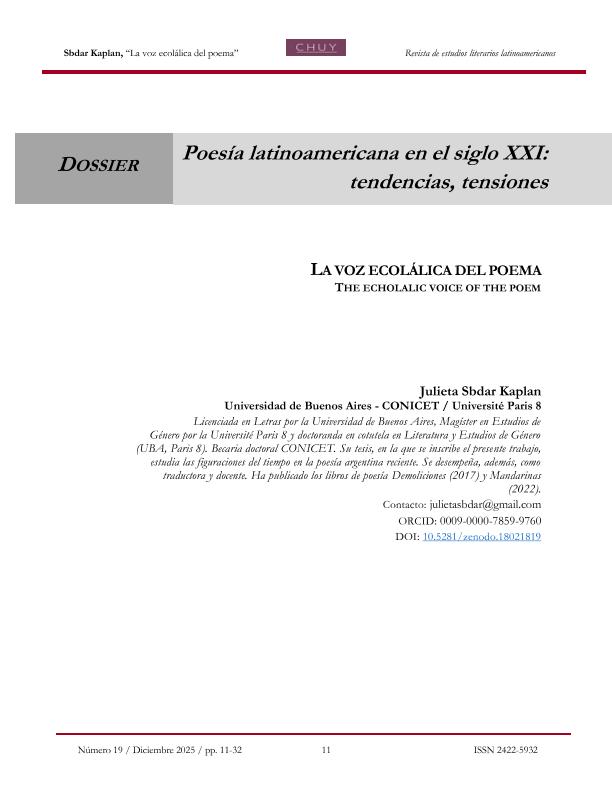 Sbdar Kaplan, "La voz ecolálica del poema"

CHUY

Revista de estudios literarios latinoamericanos

DOSSIER

Poesía latinoamericana en el siglo XXI: tendencias, tensiones

LA VOZ ECOLÁLICA DEL POEMA
THE ECHOLALIC VOICE OF THE POEM

Julieta Sbdar Kaplan
Universidad de Buenos Aires - CONICET / Université Paris 8

Licenciada en Letras por la Universidad de Buenos Aires, Magíster en Estudios de Género por la Université Paris 8 y doctoranda en cotutela en Literatura y Estudios de Género (UBA, Paris 8). Becaria doctoral CONICET. Su tesis, en la que se inscribe el presente trabajo, estudia las figuraciones del tiempo en la poesía argentina reciente. Se desempeña, además, como traductora y docente. Ha publicado los libros de poesía Demoliciones (2017) y Mandarinas (2022).

Contacto: julietasbdar@gmail.com
ORCID: 0009-0000-7859-9760
DOI: 10.5281/zenodo.18021819

Número 19 / Diciembre 2025 / pp. 11-32

11

ISSN 2422-5932